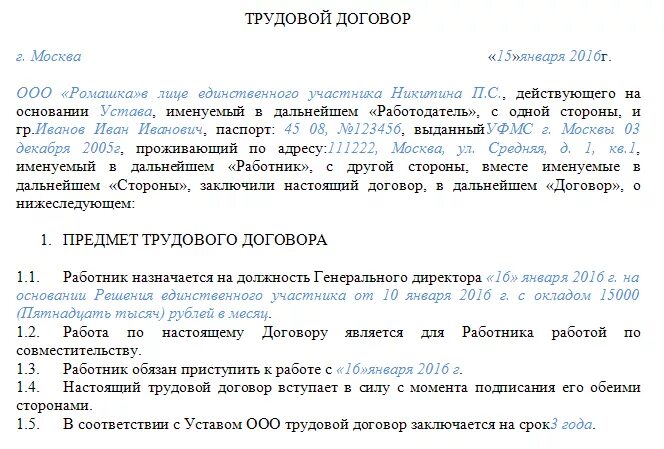 ТРУДОВОЙ ДОГОВОР

г. Москва «15»января 2016г.

ООО «Ромашка»в лице единственного участника Никитина П.С., действующего на основании Устава, именуемый в дальнейшем «Работодатель», с одной стороны, и гр.Иванов Иван Иванович, паспорт: 45 08, №123456, выданныйУФМС г. Москвы 03 декабря 2005г, проживающий по адресу:111222, Москва, ул. Средняя, д. 1, кв.1, именуемый в дальнейшем «Работник», с другой стороны, вместе именуемые в дальнейшем «Стороны», заключили настоящий договор, в дальнейшем «Договор», о нижеследующем:

1. ПРЕДМЕТ ТРУДОВОГО ДОГОВОРА

1.1. Работник назначается на должность Генерального директора «16» января 2016 г. на основании Решения единственного участника от 10 января 2016 г. с окладом 15000 (Пятнадцать тысяч) рублей в месяц.
1.2. Работа по настоящему Договору является для Работника работой по совместительству.
1.3. Работник обязан приступить к работе с «16»января 2016 г.
1.4. Настоящий трудовой договор вступает в силу с момента подписания его обеими сторонами.
1.5. В соответствии с Уставом ООО трудовой договор заключается на срок3 года.